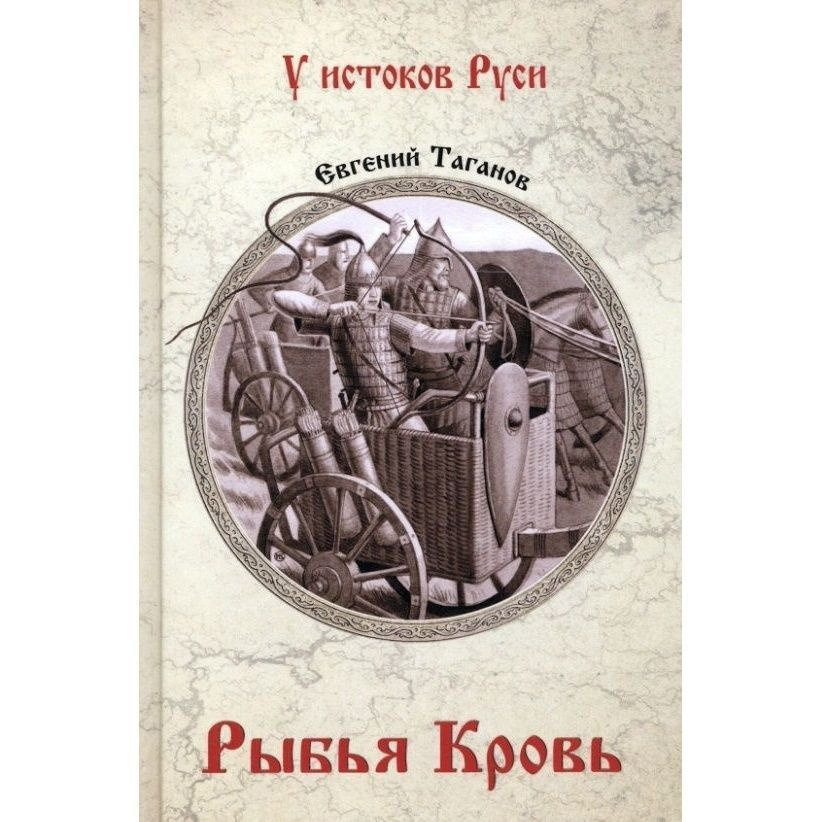 У истоков Руси

Евгений Таганов

Рыбья Кровь